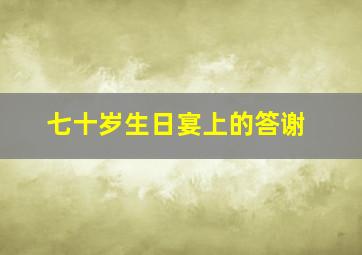 七十岁生日宴上的答谢